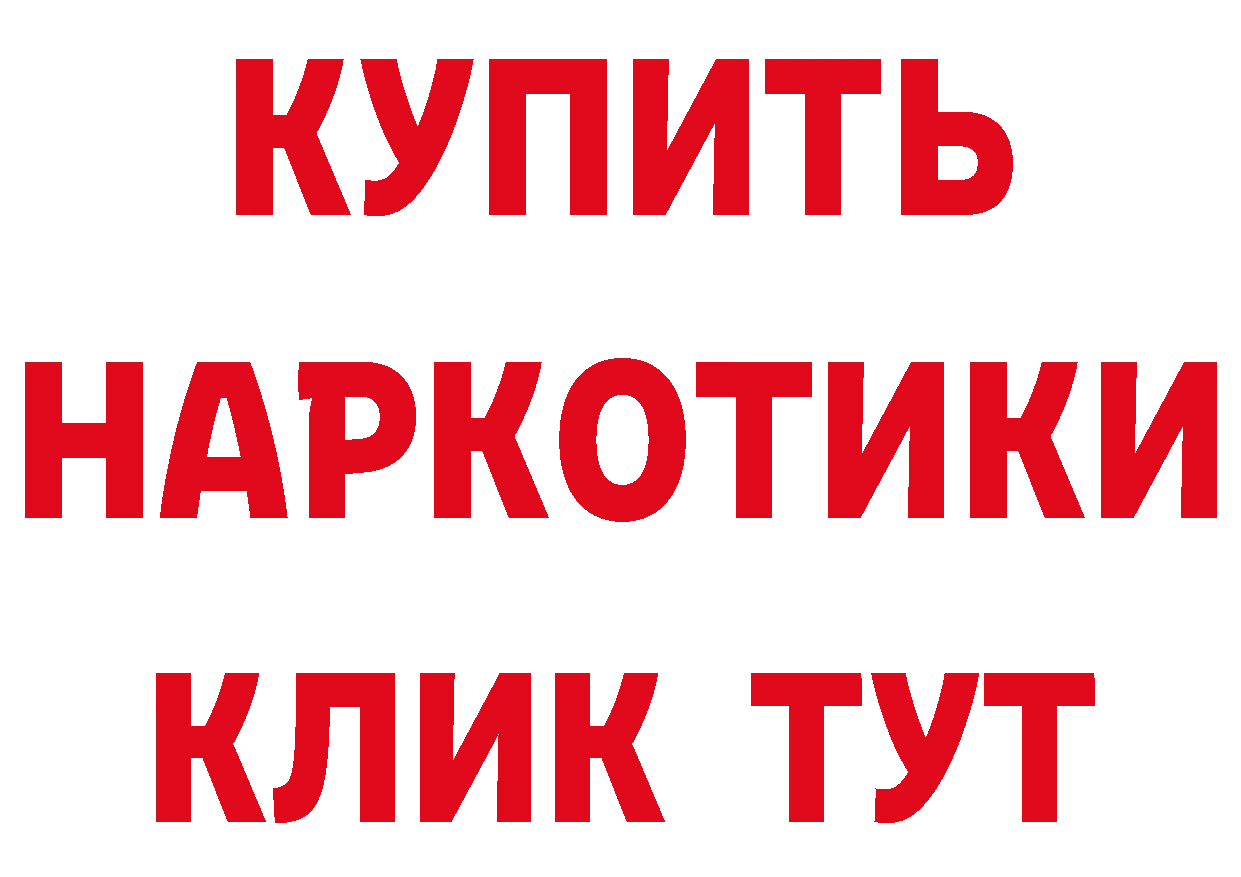 КУПИТЬ НАРКОТИКИ КЛИК ТУТ